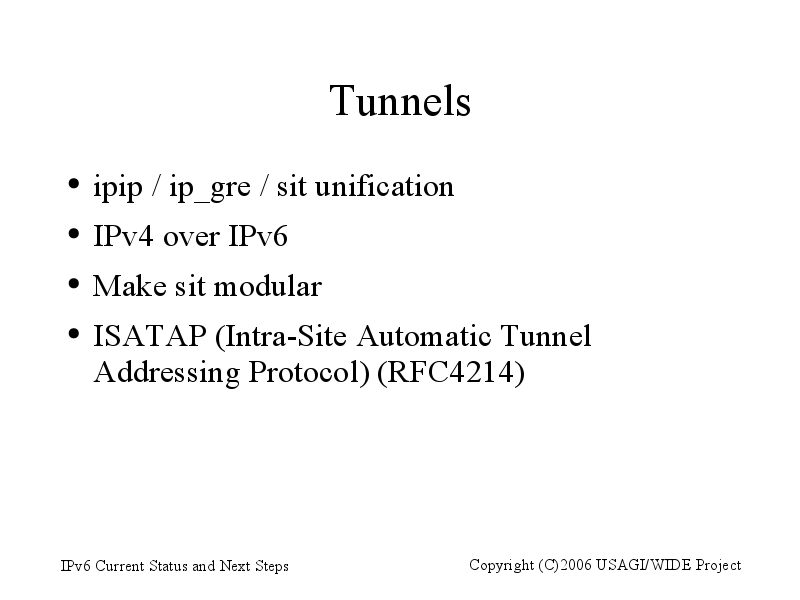 Tunnels

• ipip / ip_gre / sit unification
• IPv4 over IPv6
• Make sit modular
• ISATAP (Intra-Site Automatic Tunnel Addressing Protocol) (RFC4214)

IPv6 Current Status and Next Steps

Copyright (C)2006 USAGI/WIDE Project